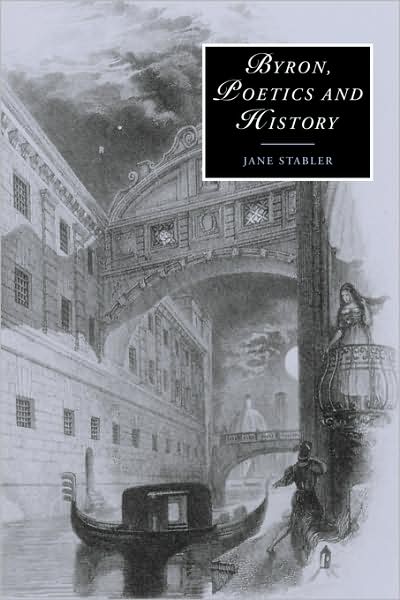 BYRON, POETICS AND HISTORY

JANE STABLER